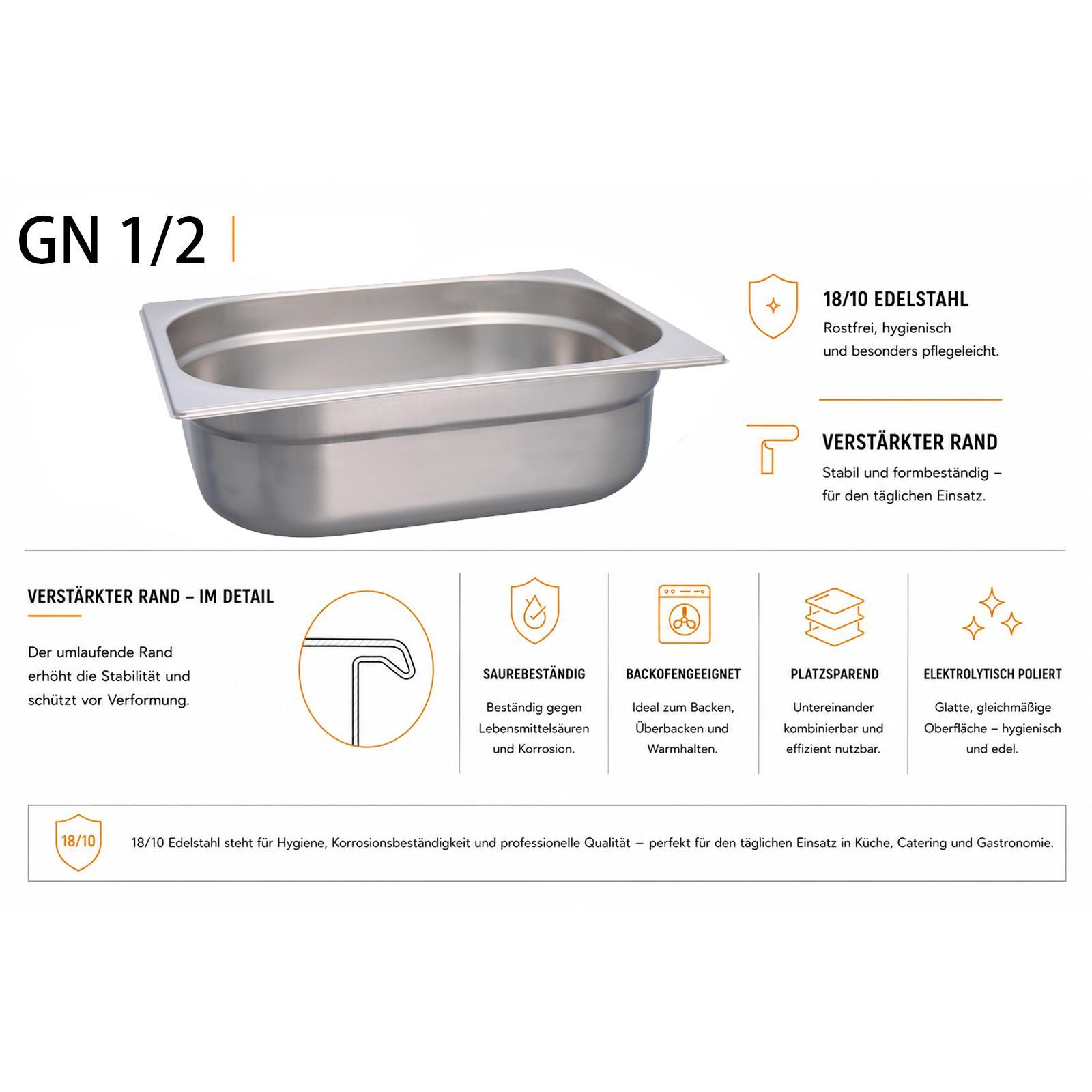 GN 1/2

18/10 EDELSTAHL

Rostfrei, hygienisch und besonders pflegeleicht.

VERSTÄRKTER RAND

Stabil und formbeständig – für den täglichen Einsatz.

VERSTÄRKTER RAND – IM DETAIL

Der umlaufende Rand erhöht die Stabilität und schützt vor Verformung.

SAUREBESTÄNDIG

Beständig gegen Lebensmittelsäuren und Korrosion.

BACKOFENGEEIGNET

Ideal zum Backen, Überbacken und Warmhalten.

PLATZSPAREND

Untereinander kombinierbar und effizient nutzbar.

ELEKTROLYTISCH POLIERT

Glatte, gleichmäßige Oberfläche – hygienisch und edel.

18/10

18/10 Edelstahl steht für Hygiene, Korrosionsbeständigkeit und professionelle Qualität – perfekt für den täglichen Einsatz in Küche, Catering und Gastronomie.